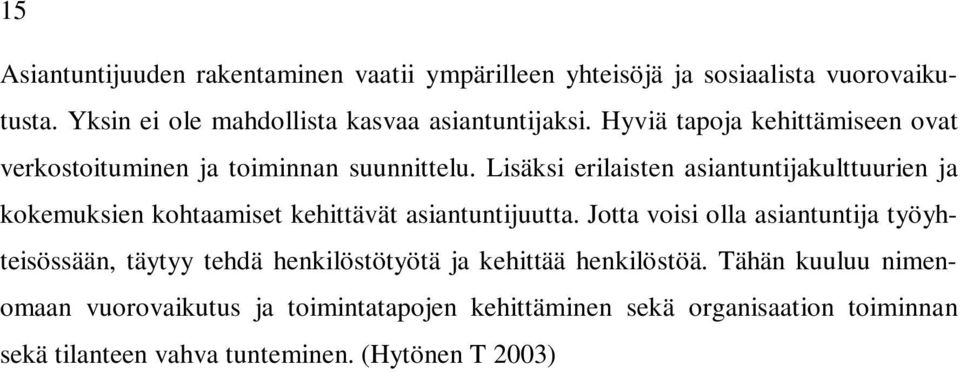 15

Asiantuntijuuden rakentaminen vaatii ympärilleen yhteisöjä ja sosiaalista vuorovaikutusta. Yksin ei ole mahdollista kasvaa asiantuntijaksi. Hyviä tapoja kehittämiseen ovat verkostoituminen ja toiminnan suunnittelu. Lisäksi erilaisten asiantuntijakulttuurien ja kokemuksien kohtaamiset kehittävät asiantuntijuutta. Jotta voisi olla asiantuntija työyhteisössään, täytyy tehdä henkilöstötyötä ja kehittää henkilöstöä. Tähän kuuluu nimenomaan vuorovaikutus ja toimintatapojen kehittäminen sekä organisaation toiminnan sekä tilanteen vahva tunteminen. (Hytönen T 2003)